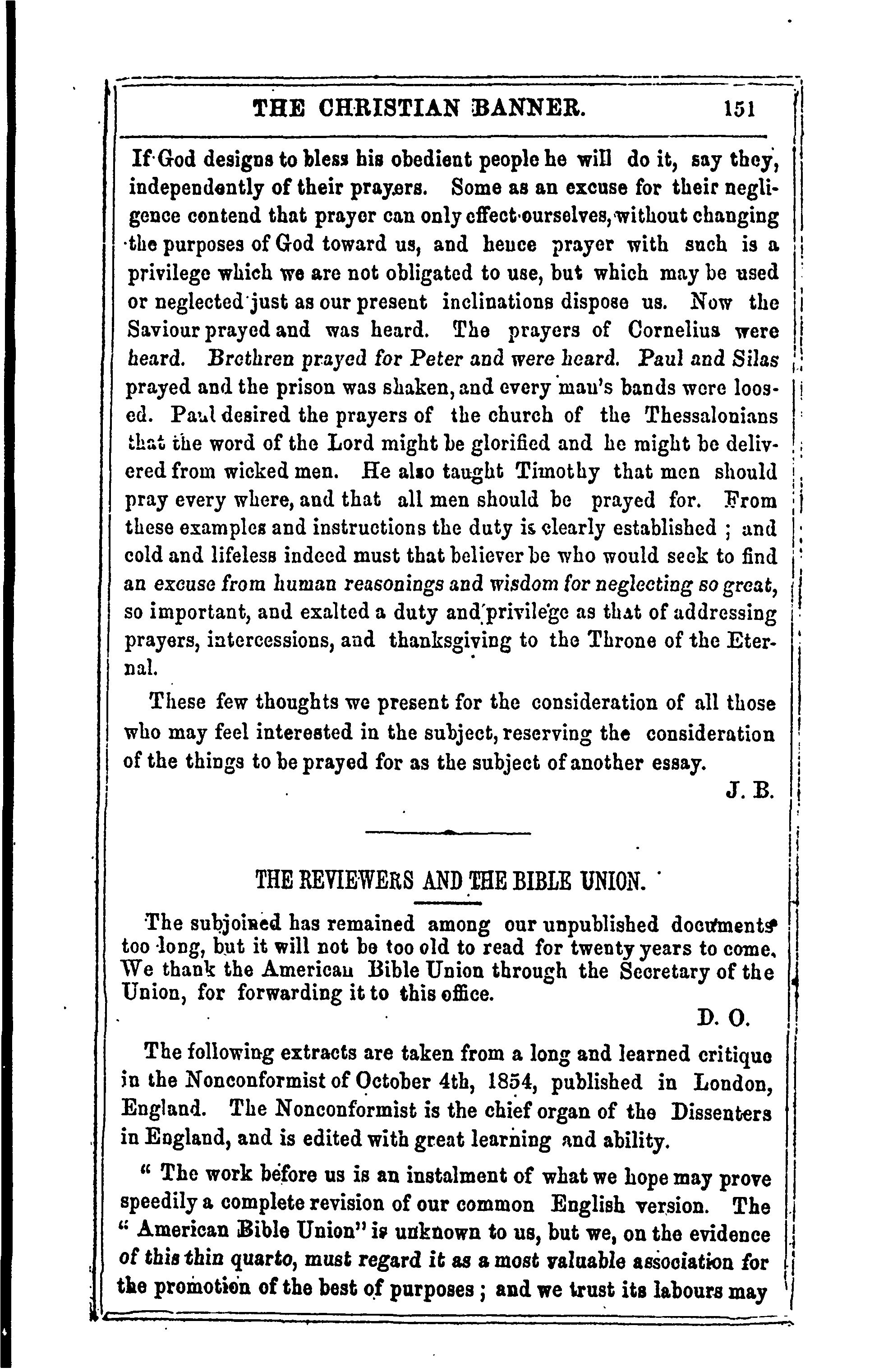 THE CHRISTIAN BANNER. 151

If God designs to bless his obedient people he will do it, say they, independently of their prayers. Some as an excuse for their negligence contend that prayer can only effect ourselves, without changing the purposes of God toward us, and hence prayer with such is a privilege which we are not obligated to use, but which may be used or neglected just as our present inclinations dispose us. Now the Saviour prayed and was heard. The prayers of Cornelius were heard. Brethren prayed for Peter and were heard. Paul and Silas prayed and the prison was shaken, and every man's bands were loosed. Paul desired the prayers of the church of the Thessalonians that the word of the Lord might be glorified and he might be delivered from wicked men. He also taught Timothy that men should pray every where, and that all men should be prayed for. From these examples and instructions the duty is clearly established ; and cold and lifeless indeed must that believer be who would seek to find an excuse from human reasonings and wisdom for neglecting so great, so important, and exalted a duty and privilege as that of addressing prayers, intercessions, and thanksgiving to the Throne of the Eternal.

These few thoughts we present for the consideration of all those who may feel interested in the subject, reserving the consideration of the things to be prayed for as the subject of another essay.

J. B.

THE REVIEWERS AND THE BIBLE UNION.

The subjoined has remained among our unpublished documents too long, but it will not be too old to read for twenty years to come. We thank the American Bible Union through the Secretary of the Union, for forwarding it to this office.

D. O.

The following extracts are taken from a long and learned critique in the Nonconformist of October 4th, 1854, published in London, England. The Nonconformist is the chief organ of the Dissenters in England, and is edited with great learning and ability.

" The work before us is an instalment of what we hope may prove speedily a complete revision of our common English version. The " American Bible Union" is unknown to us, but we, on the evidence of this thin quarto, must regard it as a most valuable association for the promotion of the best of purposes ; and we trust its labours may